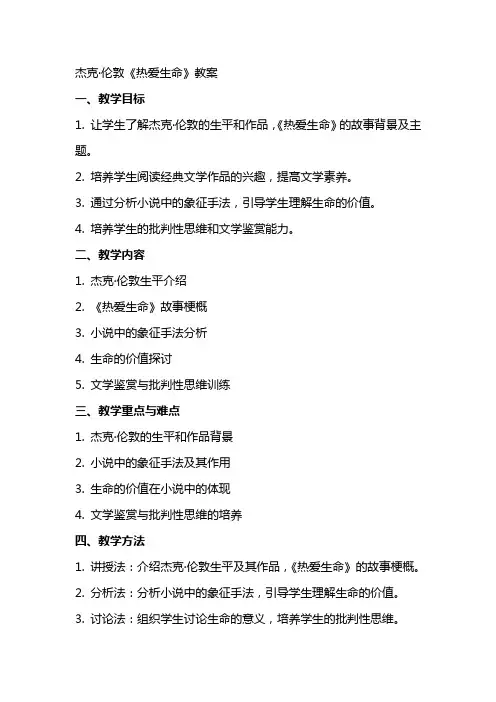 杰克·伦敦《热爱生命》教案

一、教学目标

1. 让学生了解杰克·伦敦的生平和作品，《热爱生命》的故事背景及主题。

2. 培养学生阅读经典文学作品的兴趣，提高文学素养。

3. 通过分析小说中的象征手法，引导学生理解生命的价值。

4. 培养学生的批判性思维和文学鉴赏能力。

二、教学内容

1. 杰克·伦敦生平介绍

2. 《热爱生命》故事梗概

3. 小说中的象征手法分析

4. 生命的价值探讨

5. 文学鉴赏与批判性思维训练

三、教学重点与难点

1. 杰克·伦敦的生平和作品背景

2. 小说中的象征手法及其作用

3. 生命的价值在小说中的体现

4. 文学鉴赏与批判性思维的培养

四、教学方法

1. 讲授法：介绍杰克·伦敦生平及其作品，《热爱生命》的故事梗概。

2. 分析法：分析小说中的象征手法，引导学生理解生命的价值。

3. 讨论法：组织学生讨论生命的意义，培养学生的批判性思维。